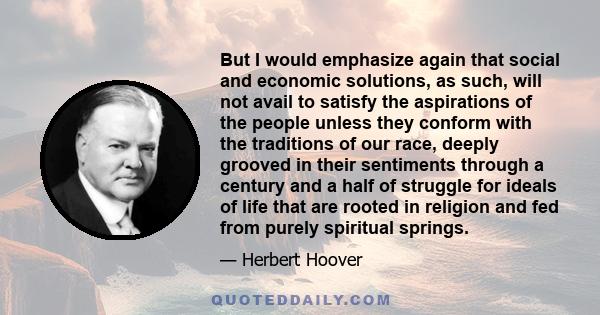 But I would emphasize again that social and economic solutions, as such, will not avail to satisfy the aspirations of the people unless they conform with the traditions of our race, deeply grooved in their sentiments through a century and a half of struggle for ideals of life that are rooted in religion and fed from purely spiritual springs.

— Herbert Hoover

QUOTEDDAILY.COM